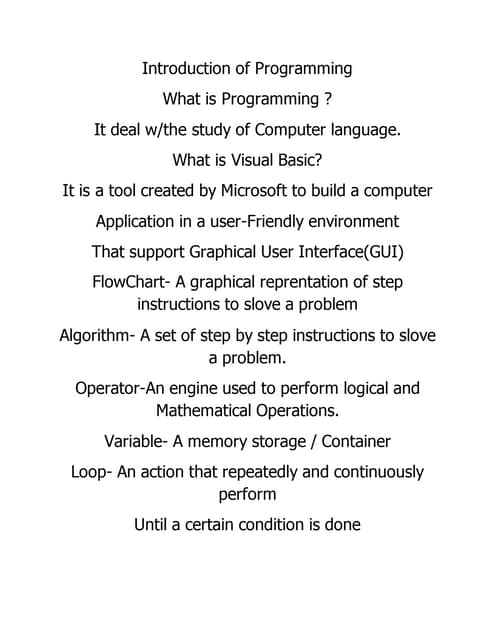 Introduction of Programming

What is Programming ?

It deal w/the study of Computer language.

What is Visual Basic?

It is a tool created by Microsoft to build a computer

Application in a user-Friendly environment

That support Graphical User Interface(GUI)

FlowChart- A graphical reprentation of step instructions to slove a problem

Algorithm- A set of step by step instructions to slove a problem.

Operator-An engine used to perform logical and Mathematical Operations.

Variable- A memory storage / Container

Loop- An action that repeatedly and continuously perform

Until a certain condition is done